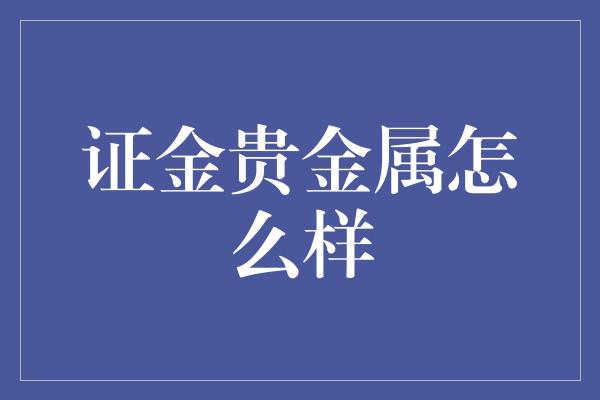 证金贵金属怎么样